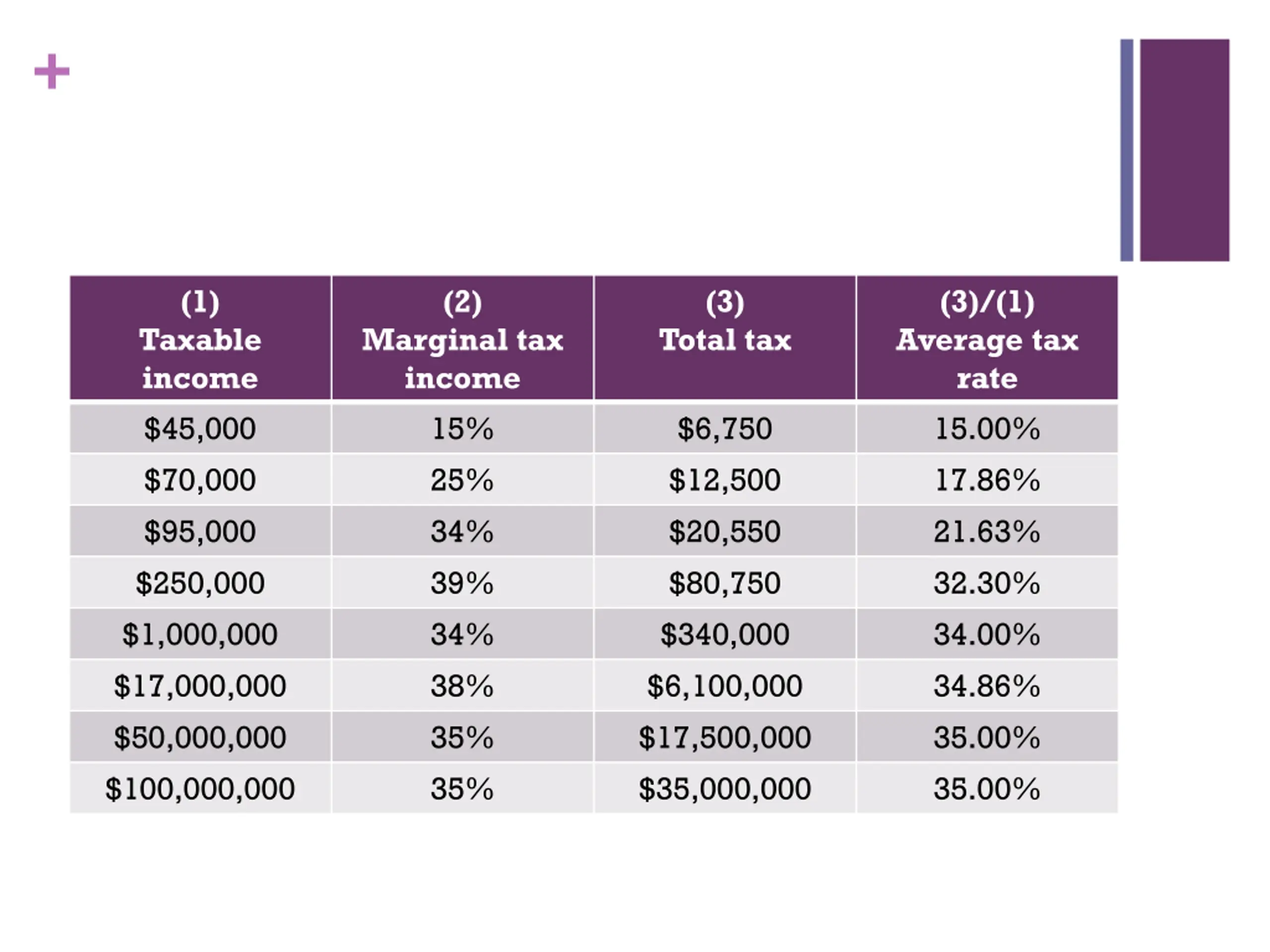 +

| (1) Taxable income | (2) Marginal tax income | (3) Total tax | (3)/(1) Average tax rate |
|---|---|---|---|
| $45,000 | 15% | $6,750 | 15.00% |
| $70,000 | 25% | $12,500 | 17.86% |
| $95,000 | 34% | $20,550 | 21.63% |
| $250,000 | 39% | $80,750 | 32.30% |
| $1,000,000 | 34% | $340,000 | 34.00% |
| $17,000,000 | 38% | $6,100,000 | 34.86% |
| $50,000,000 | 35% | $17,500,000 | 35.00% |
| $100,000,000 | 35% | $35,000,000 | 35.00% |